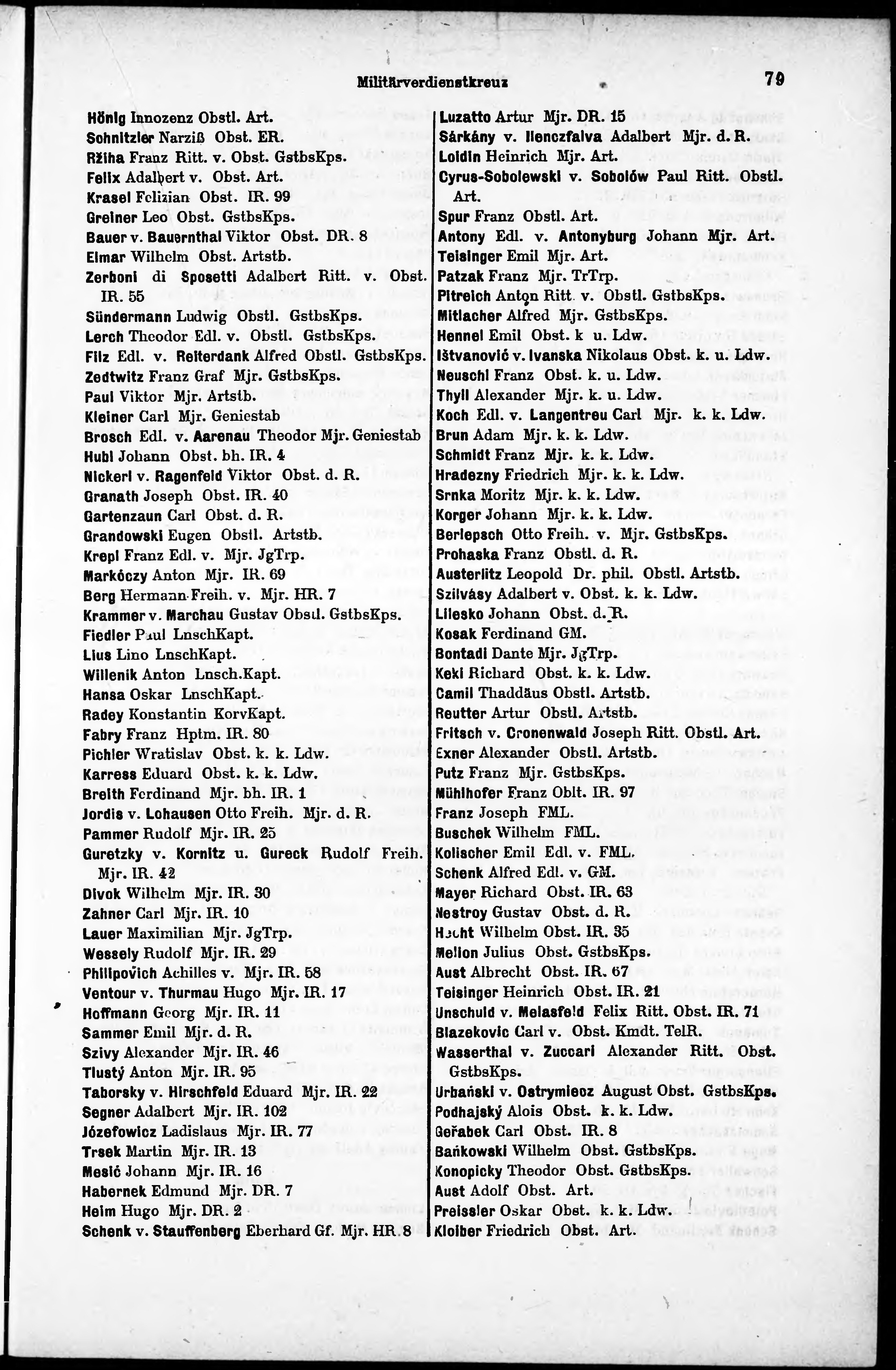 Militärverdienstkreuz 79

Hönig Innozenz Obstl. Art.
Schnitzler Narziß Obst. ER.
Ržiha Franz Ritt. v. Obst. GstbsKps.
Felix Adalbert v. Obst. Art.
Krasel Felizian Obst. IR. 99
Greiner Leo Obst. GstbsKps.
Bauer v. Bauernthal Viktor Obst. DR. 8
Elmar Wilhelm Obst. Artstb.
Zerboni di Sposetti Adalbert Ritt. v. Obst. IR. 55
Sündermann Ludwig Obstl. GstbsKps.
Lerch Theodor Edl. v. Obstl. GstbsKps.
Filz Edl. v. Reiterdank Alfred Obstl. GstbsKps.
Zedtwitz Franz Graf Mjr. GstbsKps.
Paul Viktor Mjr. Artstb.
Kleiner Carl Mjr. Geniestab
Brosch Edl. v. Aarenau Theodor Mjr. Geniestab
Hubl Johann Obst. bh. IR. 4
Nickerl v. Ragenfeld Viktor Obst. d. R.
Granath Joseph Obst. IR. 40
Gartenzaun Carl Obst. d. R.
Grandowski Eugen Obstl. Artstb.
Krepl Franz Edl. v. Mjr. JgTrp.
Markóczy Anton Mjr. IR. 69
Berg Hermann Freih. v. Mjr. HR. 7
Krammer v. Marchau Gustav Obstl. GstbsKps.
Fiedler Paul LnschKapt.
Lius Lino LnschKapt.
Willenik Anton Lnsch.Kapt.
Hansa Oskar LnschKapt.
Radey Konstantin KorvKapt.
Fabry Franz Hptm. IR. 80
Pichler Wratislav Obst. k. k. Ldw.
Karress Eduard Obst. k. k. Ldw.
Breith Ferdinand Mjr. bh. IR. 1
Jordis v. Lohausen Otto Freih. Mjr. d. R.
Pammer Rudolf Mjr. IR. 25
Guretzky v. Kornitz u. Gureck Rudolf Freih. Mjr. IR. 42
Divok Wilhelm Mjr. IR. 30
Zahner Carl Mjr. IR. 10
Lauer Maximilian Mjr. JgTrp.
Wessely Rudolf Mjr. IR. 29
Philipovich Achilles v. Mjr. IR. 58
Ventour v. Thurmau Hugo Mjr. IR. 17
Hoffmann Georg Mjr. IR. 11
Sammer Emil Mjr. d. R.
Szivy Alexander Mjr. IR. 46
Tlustý Anton Mjr. IR. 95
Taborsky v. Hirschfeld Eduard Mjr. IR. 22
Segner Adalbert Mjr. IR. 102
Józefowicz Ladislaus Mjr. IR. 77
Trsek Martin Mjr. IR. 13
Mesić Johann Mjr. IR. 16
Habernek Edmund Mjr. DR. 7
Heim Hugo Mjr. DR. 2
Schenk v. Stauffenberg Eberhard Gf. Mjr. HR. 8

Luzatto Artur Mjr. DR. 15
Sárkány v. Ilenczfalva Adalbert Mjr. d. R.
Loidin Heinrich Mjr. Art.
Cyrus-Sobolewski v. Sobolów Paul Ritt. Obstl. Art.
Spur Franz Obstl. Art.
Antony Edl. v. Antonyburg Johann Mjr. Art.
Teisinger Emil Mjr. Art.
Patzak Franz Mjr. TrTrp.
Pitreich Anton Ritt. v. Obstl. GstbsKps.
Mitlacher Alfred Mjr. GstbsKps.
Hennel Emil Obst. k u. Ldw.
Ištvanović v. Ivanska Nikolaus Obst. k. u. Ldw.
Neuschl Franz Obst. k. u. Ldw.
Thyll Alexander Mjr. k. u. Ldw.
Koch Edl. v. Langentreu Carl Mjr. k. k. Ldw.
Brun Adam Mjr. k. k. Ldw.
Schmidt Franz Mjr. k. k. Ldw.
Hradezny Friedrich Mjr. k. k. Ldw.
Srnka Moritz Mjr. k. k. Ldw.
Korger Johann Mjr. k. k. Ldw.
Berlepsch Otto Freih. v. Mjr. GstbsKps.
Prohaska Franz Obstl. d. R.
Austerlitz Leopold Dr. phil. Obstl. Artstb.
Szilvásy Adalbert v. Obst. k. k. Ldw.
Lilesko Johann Obst. d. R.
Kosak Ferdinand GM.
Bontadi Dante Mjr. JgTrp.
Keki Richard Obst. k. k. Ldw.
Camil Thaddäus Obstl. Artstb.
Reutter Artur Obstl. Artstb.
Fritsch v. Cronenwald Joseph Ritt. Obstl. Art.
Exner Alexander Obstl. Artstb.
Putz Franz Mjr. GstbsKps.
Mühlhofer Franz Oblt. IR. 97
Franz Joseph FML.
Buschek Wilhelm FML.
Kolischer Emil Edl. v. FML.
Schenk Alfred Edl. v. GM.
Mayer Richard Obst. IR. 63
Nestroy Gustav Obst. d. R.
Hecht Wilhelm Obst. IR. 35
Mellon Julius Obst. GstbsKps.
Aust Albrecht Obst. IR. 67
Teisinger Heinrich Obst. IR. 21
Unschuld v. Melasfeld Felix Ritt. Obst. IR. 71
Blazekovic Carl v. Obst. Kmdt. TelR.
Wasserthal v. Zuccari Alexander Ritt. Obst. GstbsKps.
Urbański v. Ostrymiecz August Obst. GstbsKps.
Podhajský Alois Obst. k. k. Ldw.
Geřabek Carl Obst. IR. 8
Bańkowski Wilhelm Obst. GstbsKps.
Konopicky Theodor Obst. GstbsKps.
Aust Adolf Obst. Art.
Preissler Oskar Obst. k. k. Ldw.
Kloiber Friedrich Obst. Art.